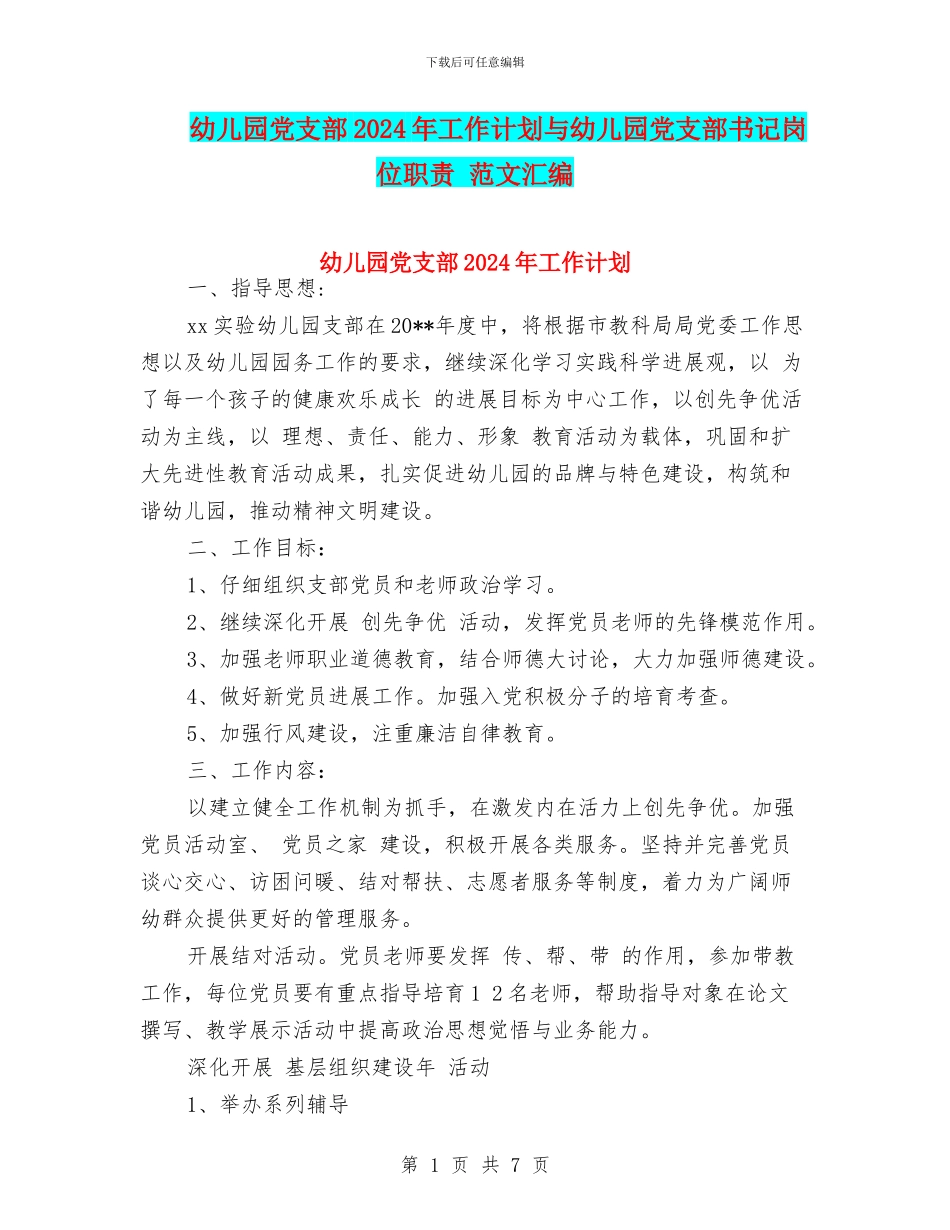 下载后可任意编辑

幼儿园党支部2024年工作计划与幼儿园党支部书记岗位职责 范文汇编

幼儿园党支部2024年工作计划

一、指导思想：

xx实验幼儿园支部在20**年度中，将根据市教科局局党委工作思想以及幼儿园园务工作的要求，继续深化学习实践科学进展观，以 为了每一个孩子的健康欢乐成长 的进展目标为中心工作，以创先争优活动为主线，以 理想、责任、能力、形象 教育活动为载体，巩固和扩大先进性教育活动成果，扎实促进幼儿园的品牌与特色建设，构筑和谐幼儿园，推动精神文明建设。

二、工作目标：

1、仔细组织支部党员和老师政治学习。

2、继续深化开展 创先争优 活动，发挥党员老师的先锋模范作用。

3、加强老师职业道德教育，结合师德大讨论，大力加强师德建设。

4、做好新党员进展工作。加强入党积极分子的培育考查。

5、加强行风建设，注重廉洁自律教育。

三、工作内容：

以建立健全工作机制为抓手，在激发内在活力上创先争优。加强党员活动室、 党员之家 建设，积极开展各类服务。坚持并完善党员谈心交心、访困问暖、结对帮扶、志愿者服务等制度，着力为广阔师幼群众提供更好的管理服务。

开展结对活动。党员老师要发挥 传、帮、带 的作用，参加带教工作，每位党员要有重点指导培育1 2名老师，帮助指导对象在论文撰写、教学展示活动中提高政治思想觉悟与业务能力。

深化开展 基层组织建设年 活动

1、举办系列辅导

第 1 页 共 7 页